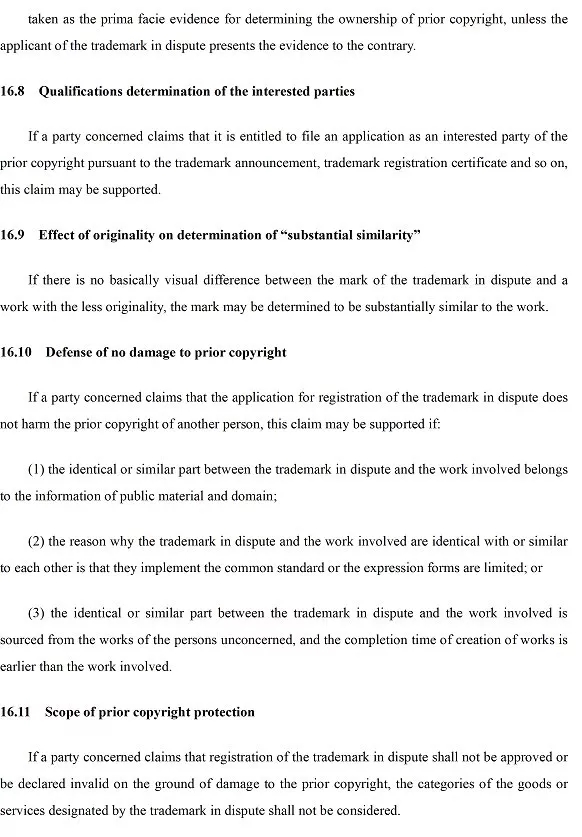 taken as the prima facie evidence for determining the ownership of prior copyright, unless the applicant of the trademark in dispute presents the evidence to the contrary.

16.8 Qualifications determination of the interested parties

If a party concerned claims that it is entitled to file an application as an interested party of the prior copyright pursuant to the trademark announcement, trademark registration certificate and so on, this claim may be supported.

16.9 Effect of originality on determination of “substantial similarity”

If there is no basically visual difference between the mark of the trademark in dispute and a work with the less originality, the mark may be determined to be substantially similar to the work.

16.10 Defense of no damage to prior copyright

If a party concerned claims that the application for registration of the trademark in dispute does not harm the prior copyright of another person, this claim may be supported if:

(1) the identical or similar part between the trademark in dispute and the work involved belongs to the information of public material and domain;

(2) the reason why the trademark in dispute and the work involved are identical with or similar to each other is that they implement the common standard or the expression forms are limited; or

(3) the identical or similar part between the trademark in dispute and the work involved is sourced from the works of the persons unconcerned, and the completion time of creation of works is earlier than the work involved.

16.11 Scope of prior copyright protection

If a party concerned claims that registration of the trademark in dispute shall not be approved or be declared invalid on the ground of damage to the prior copyright, the categories of the goods or services designated by the trademark in dispute shall not be considered.